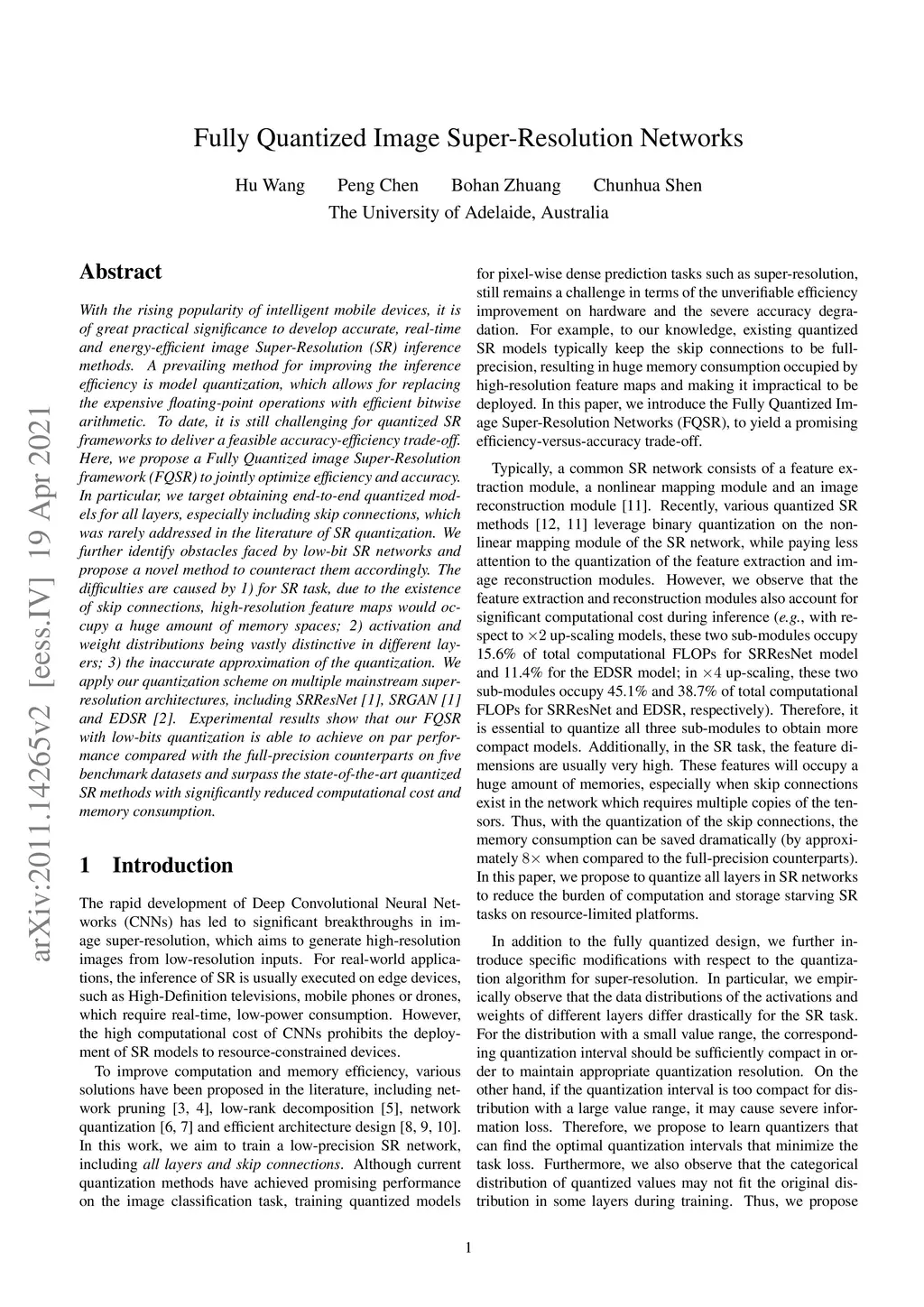 Fully Quantized Image Super-Resolution Networks

Hu Wang Peng Chen Bohan Zhuang Chunhua Shen
The University of Adelaide, Australia

arXiv:2011.14265v2 [eess.IV] 19 Apr 2021

Abstract

With the rising popularity of intelligent mobile devices, it is of great practical significance to develop accurate, real-time and energy-efficient image Super-Resolution (SR) inference methods. A prevailing method for improving the inference efficiency is model quantization, which allows for replacing the expensive floating-point operations with efficient bitwise arithmetic. To date, it is still challenging for quantized SR frameworks to deliver a feasible accuracy-efficiency trade-off. Here, we propose a Fully Quantized image Super-Resolution framework (FQSR) to jointly optimize efficiency and accuracy. In particular, we target obtaining end-to-end quantized models for all layers, especially including skip connections, which was rarely addressed in the literature of SR quantization. We further identify obstacles faced by low-bit SR networks and propose a novel method to counteract them accordingly. The difficulties are caused by 1) for SR task, due to the existence of skip connections, high-resolution feature maps would occupy a huge amount of memory spaces; 2) activation and weight distributions being vastly distinctive in different layers; 3) the inaccurate approximation of the quantization. We apply our quantization scheme on multiple mainstream super-resolution architectures, including SRResNet [1], SRGAN [1] and EDSR [2]. Experimental results show that our FQSR with low-bits quantization is able to achieve on par performance compared with the full-precision counterparts on five benchmark datasets and surpass the state-of-the-art quantized SR methods with significantly reduced computational cost and memory consumption.

1 Introduction

The rapid development of Deep Convolutional Neural Networks (CNNs) has led to significant breakthroughs in image super-resolution, which aims to generate high-resolution images from low-resolution inputs. For real-world applications, the inference of SR is usually executed on edge devices, such as High-Definition televisions, mobile phones or drones, which require real-time, low-power consumption. However, the high computational cost of CNNs prohibits the deployment of SR models to resource-constrained devices.

To improve computation and memory efficiency, various solutions have been proposed in the literature, including network pruning [3, 4], low-rank decomposition [5], network quantization [6, 7] and efficient architecture design [8, 9, 10]. In this work, we aim to train a low-precision SR network, including all layers and skip connections. Although current quantization methods have achieved promising performance on the image classification task, training quantized models for pixel-wise dense prediction tasks such as super-resolution, still remains a challenge in terms of the unverifiable efficiency improvement on hardware and the severe accuracy degradation. For example, to our knowledge, existing quantized SR models typically keep the skip connections to be full-precision, resulting in huge memory consumption occupied by high-resolution feature maps and making it impractical to be deployed. In this paper, we introduce the Fully Quantized Image Super-Resolution Networks (FQSR), to yield a promising efficiency-versus-accuracy trade-off.

Typically, a common SR network consists of a feature extraction module, a nonlinear mapping module and an image reconstruction module [11]. Recently, various quantized SR methods [12, 11] leverage binary quantization on the nonlinear mapping module of the SR network, while paying less attention to the quantization of the feature extraction and image reconstruction modules. However, we observe that the feature extraction and reconstruction modules also account for significant computational cost during inference (e.g., with respect to $\times 2$ up-scaling models, these two sub-modules occupy 15.6% of total computational FLOPs for SRResNet model and 11.4% for the EDSR model; in $\times 4$ up-scaling, these two sub-modules occupy 45.1% and 38.7% of total computational FLOPs for SRResNet and EDSR, respectively). Therefore, it is essential to quantize all three sub-modules to obtain more compact models. Additionally, in the SR task, the feature dimensions are usually very high. These features will occupy a huge amount of memories, especially when skip connections exist in the network which requires multiple copies of the tensors. Thus, with the quantization of the skip connections, the memory consumption can be saved dramatically (by approximately $8\times$ when compared to the full-precision counterparts). In this paper, we propose to quantize all layers in SR networks to reduce the burden of computation and storage starving SR tasks on resource-limited platforms.

In addition to the fully quantized design, we further introduce specific modifications with respect to the quantization algorithm for super-resolution. In particular, we empirically observe that the data distributions of the activations and weights of different layers differ drastically for the SR task. For the distribution with a small value range, the corresponding quantization interval should be sufficiently compact in order to maintain appropriate quantization resolution. On the other hand, if the quantization interval is too compact for distribution with a large value range, it may cause severe information loss. Therefore, we propose to learn quantizers that can find the optimal quantization intervals that minimize the task loss. Furthermore, we also observe that the categorical distribution of quantized values may not fit the original distribution in some layers during training. Thus, we propose

1